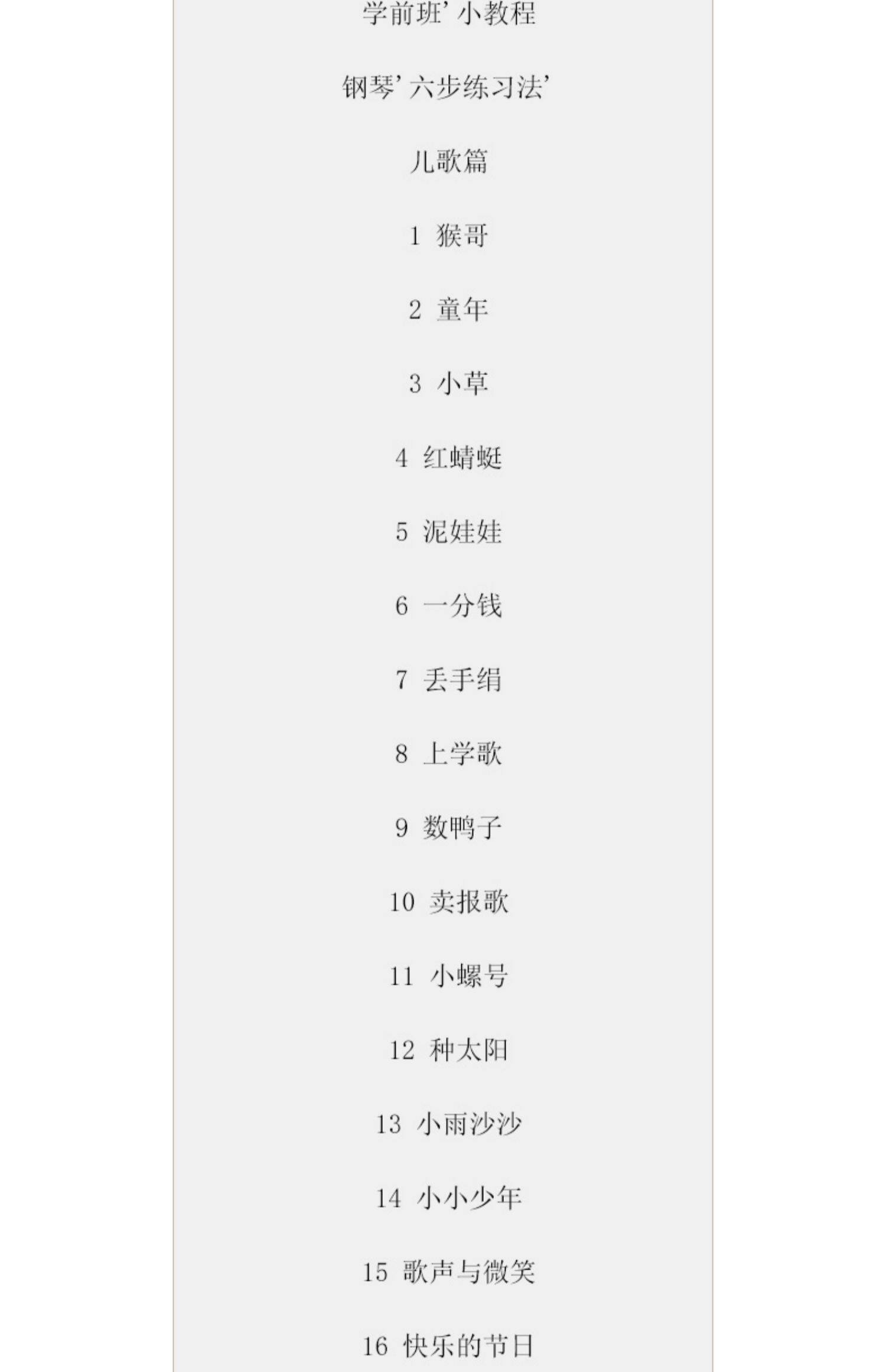 学前班’小教程

钢琴’六步练习法’

儿歌篇

1 猴哥

2 童年

3 小草

4 红蜻蜓

5 泥娃娃

6 一分钱

7 丢手绢

8 上学歌

9 数鸭子

10 卖报歌

11 小螺号

12 种太阳

13 小雨沙沙

14 小小少年

15 歌声与微笑

16 快乐的节日